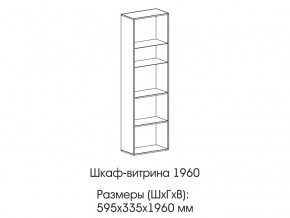 Шкаф-витрина 1960

Размеры (ШхГхВ):
595х335х1960 мм